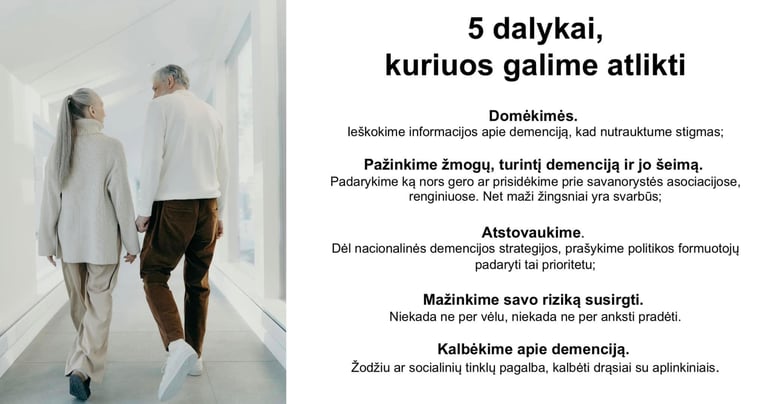 5 dalykai,
kuriuos galime atlikti

Domėkimės.
Ieškokime informacijos apie demenciją, kad nutrauktume stigmas;

Pažinkime žmogų, turintį demenciją ir jo šeimą.
Padarykime ką nors gero ar prisidėkime prie savanorystės asociacijose, renginiuose. Net maži žingsniai yra svarbūs;

Atstovaukime.
Dėl nacionalinės demencijos strategijos, prašykime politikos formuotojų padaryti tai prioritetu;

Mažinkime savo riziką susirgti.
Niekada ne per vėlu, niekada ne per anksti pradėti.

Kalbėkime apie demenciją.
Žodžiu ar socialinių tinklų pagalba, kalbėti drąsiai su aplinkiniais.